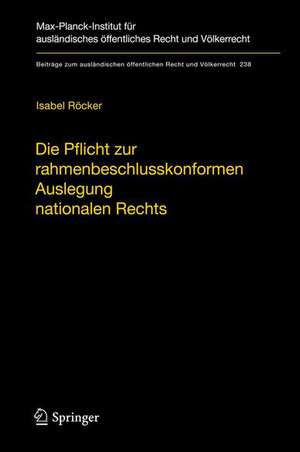 Max-Planck-Institut für ausländisches öffentliches Recht und Völkerrecht

Beiträge zum ausländischen öffentlichen Recht und Völkerrecht 238

Isabel Röcker

Die Pflicht zur rahmenbeschlusskonformen Auslegung nationalen Rechts

Springer